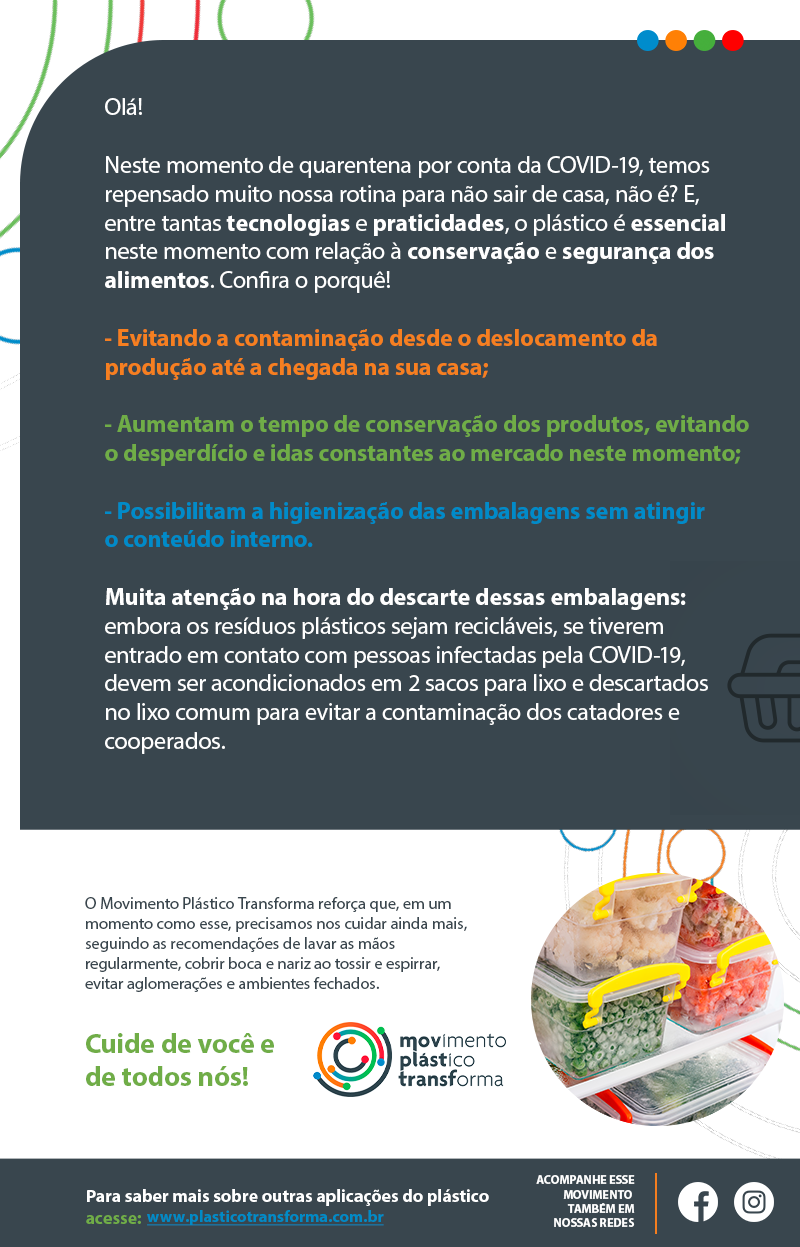 Olá!

Neste momento de quarentena por conta da COVID-19, temos repensado muito nossa rotina para não sair de casa, não é? E, entre tantas tecnologias e praticidades, o plástico é essencial neste momento com relação à conservação e segurança dos alimentos. Confira o porquê!

- Evitando a contaminação desde o deslocamento da produção até a chegada na sua casa;

- Aumentam o tempo de conservação dos produtos, evitando o desperdício e idas constantes ao mercado neste momento;

- Possibilitam a higienização das embalagens sem atingir o conteúdo interno.

Muita atenção na hora do descarte dessas embalagens: embora os resíduos plásticos sejam recicláveis, se tiverem entrado em contato com pessoas infectadas pela COVID-19, devem ser acondicionados em 2 sacos para lixo e descartados no lixo comum para evitar a contaminação dos catadores e cooperados.

O Movimento Plástico Transforma reforça que, em um momento como esse, precisamos nos cuidar ainda mais, seguindo as recomendações de lavar as mãos regularmente, cobrir boca e nariz ao tossir e espirrar, evitar aglomerações e ambientes fechados.

Cuide de você e de todos nós!

movimento plástico transforma

Para saber mais sobre outras aplicações do plástico acesse: www.plasticotransforma.com.br

ACOMPANHE ESSE MOVIMENTO TAMBÉM EM NOSSAS REDES